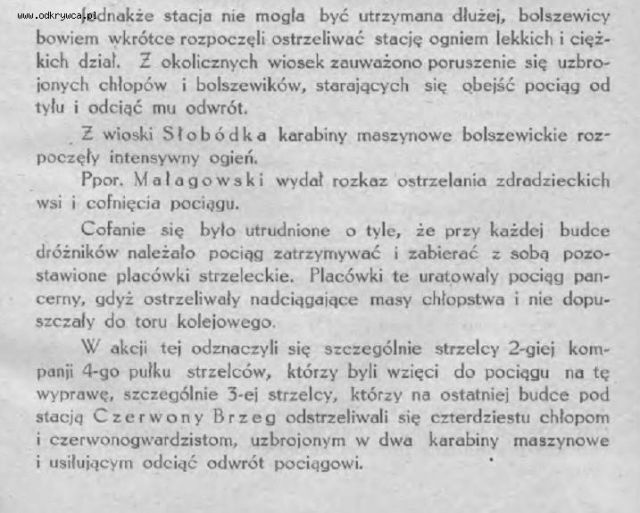 www.odkrywca.pl

Jednakże stacja nie mogła być utrzymana dłużej, bolszewicy bowiem wkrótce rozpoczęli ostrzeliwać stację ogniem lekkich i ciężkich dział. Z okolicznych wiosek zauważono poruszenie się uzbrojonych chłopów i bolszewików, starających się obejść pociąg od tyłu i odciąć mu odwrót.

Z wioski Słobódka karabiny maszynowe bolszewickie rozpoczęły intensywny ogień.

Ppor. Małagowski wydał rozkaz ostrzelania zdradzieckich wsi i cofnięcia pociągu.

Cofanie się było utrudnione o tyle, że przy każdej budce dróżników należało pociąg zatrzymywać i zabierać z sobą pozostawione placówki strzeleckie. Placówki te uratowały pociąg pancerny, gdyż ostrzeliwały nadciągające masy chłopstwa i nie dopuszczały do toru kolejowego.

W akcji tej odznaczyli się szczególnie strzelcy 2-giej kompanji 4-go pułku strzelców, którzy byli wzięci do pociągu na tę wyprawę, szczególnie 3-ej strzelcy, którzy na ostatniej budce pod stacją Czerwony Brzeg odstrzeliwali się czterdziestu chłopom i czerwonogwardzistom, uzbrojonym w dwa karabiny maszynowe i usiłującym odciąć odwrót pociągowi.